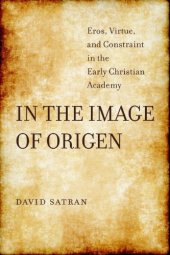 Eros, Virtue, and Constraint in the Early Christian Academy

IN THE IMAGE OF ORIGEN

DAVID SATRAN